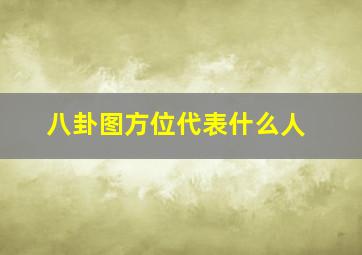 八卦图方位代表什么人